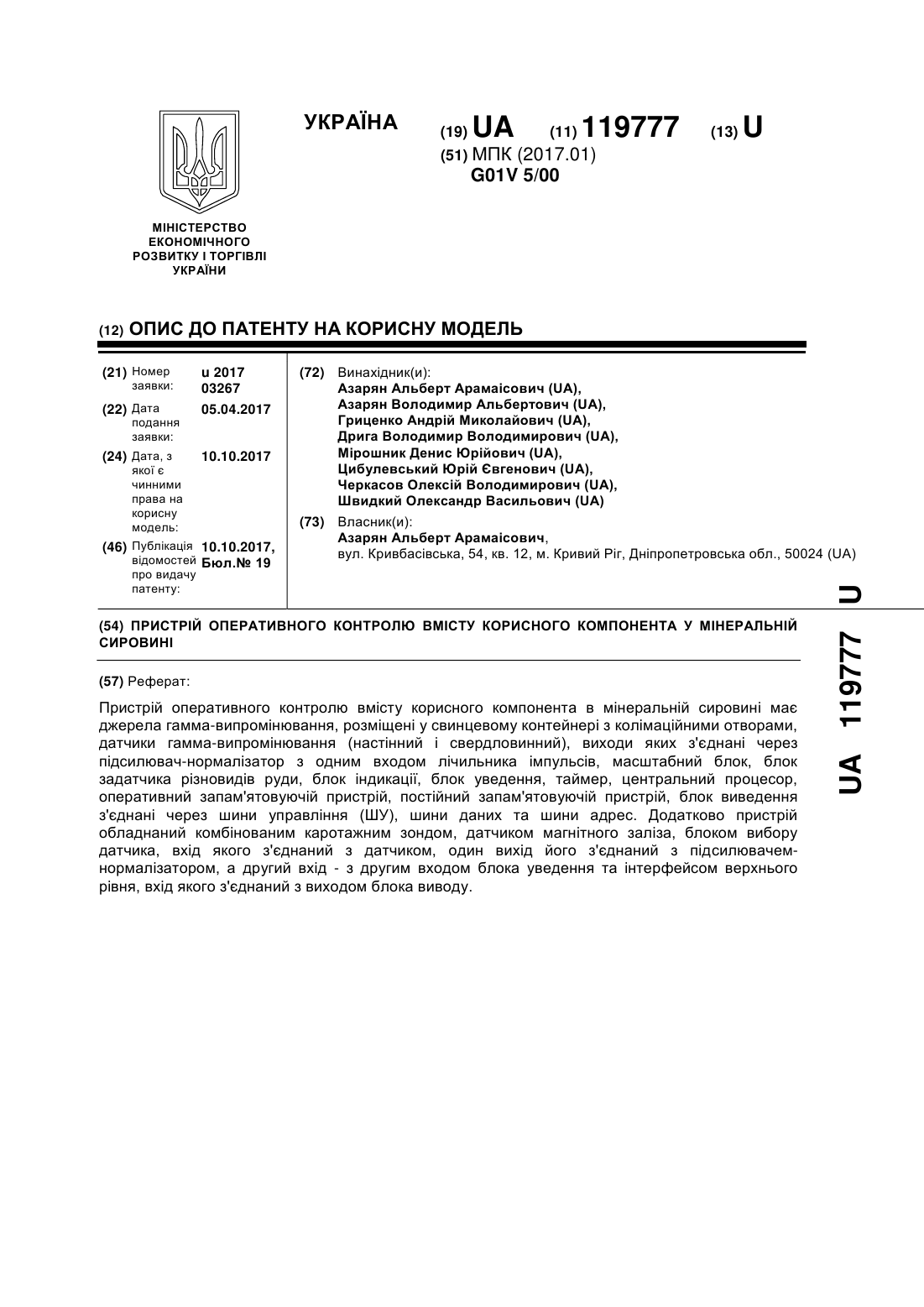 УКРАЇНА

(19) UA (11) 119777 (13) U

(51) МПК (2017.01)
G01V 5/00

МІНІСТЕРСТВО ЕКОНОМІЧНОГО РОЗВИТКУ І ТОРГІВЛІ УКРАЇНИ

(12) ОПИС ДО ПАТЕНТУ НА КОРИСНУ МОДЕЛЬ

(21) Номер заявки: u 2017 03267

(22) Дата подання заявки: 05.04.2017

(24) Дата, з якої є чинними права на корисну модель: 10.10.2017

(46) Публікація відомостей про видачу патенту: 10.10.2017, Бюл.№ 19

(72) Винахідник(и):
Азарян Альберт Арамаісович (UA),
Азарян Володимир Альбертович (UA),
Гриценко Андрій Миколайович (UA),
Дрига Володимир Володимирович (UA),
Мірошник Денис Юрійович (UA),
Цибулевський Юрій Євгенович (UA),
Черкасов Олексій Володимирович (UA),
Швидкий Олександр Васильович (UA)

(73) Власник(и):
Азарян Альберт Арамаісович,
вул. Кривбасівська, 54, кв. 12, м. Кривий Ріг, Дніпропетровська обл., 50024 (UA)

(54) ПРИСТРІЙ ОПЕРАТИВНОГО КОНТРОЛЮ ВМІСТУ КОРИСНОГО КОМПОНЕНТА У МІНЕРАЛЬНІЙ СИРОВИНІ

(57) Реферат:

Пристрій оперативного контролю вмісту корисного компонента в мінеральній сировині має джерела гамма-випромінювання, розміщені у свинцевому контейнері з колімаційними отворами, датчики гамма-випромінювання (настінний і свердловинний), виходи яких з'єднані через підсилювач-нормалізатор з одним входом лічильника імпульсів, масштабний блок, блок задатчика різновидів руди, блок індикації, блок уведення, таймер, центральний процесор, оперативний запам'ятовуючій пристрій, постійний запам'ятовуючій пристрій, блок виведення з'єднані через шини управління (ШУ), шини даних та шини адрес. Додатково пристрій обладнаний комбінованим каротажним зондом, датчиком магнітного заліза, блоком вибору датчика, вхід якого з'єднаний з датчиком, один вихід його з'єднаний з підсилювачем-нормалізатором, а другий вхід - з другим входом блока уведення та інтерфейсом верхнього рівня, вхід якого з'єднаний з виходом блока виводу.

UA 119777 U